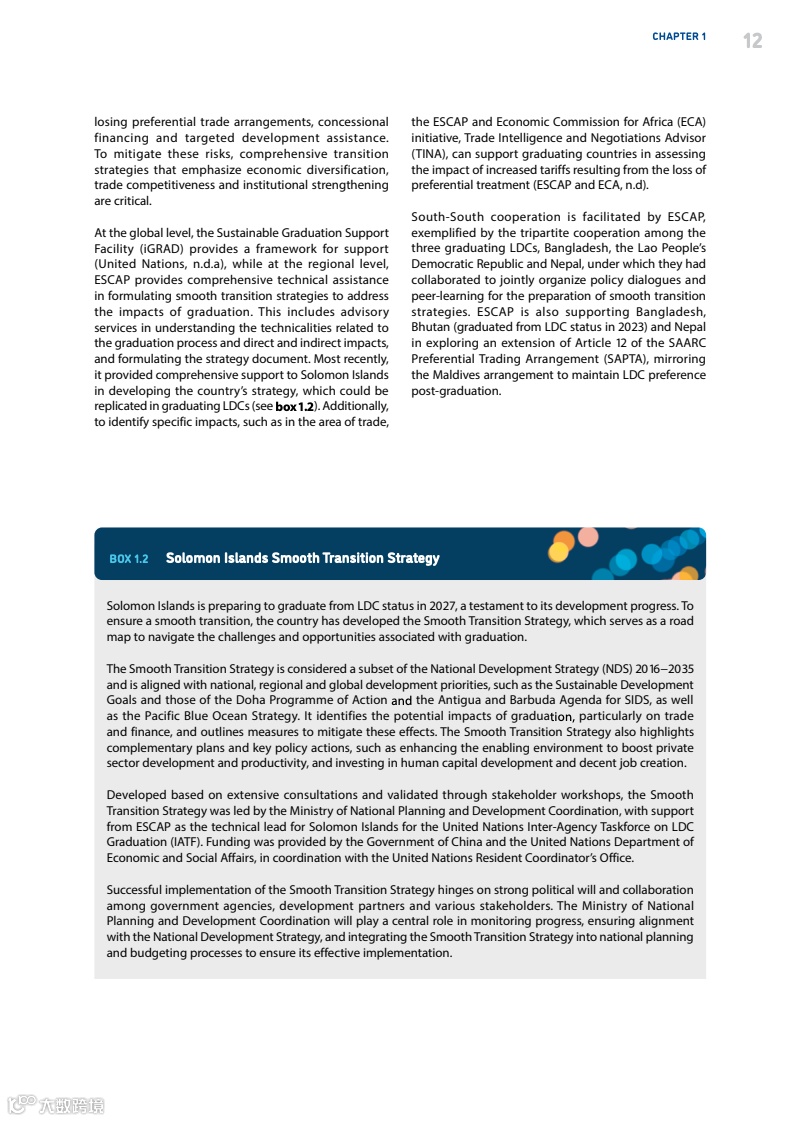 CHAPTER 1 12

losing preferential trade arrangements, concessional financing and targeted development assistance. To mitigate these risks, comprehensive transition strategies that emphasize economic diversification, trade competitiveness and institutional strengthening are critical.

At the global level, the Sustainable Graduation Support Facility (iGRAD) provides a framework for support (United Nations, n.d.a), while at the regional level, ESCAP provides comprehensive technical assistance in formulating smooth transition strategies to address the impacts of graduation. This includes advisory services in understanding the technicalities related to the graduation process and direct and indirect impacts, and formulating the strategy document. Most recently, it provided comprehensive support to Solomon Islands in developing the country's strategy, which could be replicated in graduating LDCs (see box 1.2). Additionally, to identify specific impacts, such as in the area of trade,

the ESCAP and Economic Commission for Africa (ECA) initiative, Trade Intelligence and Negotiations Advisor (TINA), can support graduating countries in assessing the impact of increased tariffs resulting from the loss of preferential treatment (ESCAP and ECA, n.d).

South-South cooperation is facilitated by ESCAP, exemplified by the tripartite cooperation among the three graduating LDCs, Bangladesh, the Lao People's Democratic Republic and Nepal, under which they had collaborated to jointly organize policy dialogues and peer-learning for the preparation of smooth transition strategies. ESCAP is also supporting Bangladesh, Bhutan (graduated from LDC status in 2023) and Nepal in exploring an extension of Article 12 of the SAARC Preferential Trading Arrangement (SAPTA), mirroring the Maldives arrangement to maintain LDC preference post-graduation.

BOX 1.2 Solomon Islands Smooth Transition Strategy

Solomon Islands is preparing to graduate from LDC status in 2027, a testament to its development progress. To ensure a smooth transition, the country has developed the Smooth Transition Strategy, which serves as a road map to navigate the challenges and opportunities associated with graduation.

The Smooth Transition Strategy is considered a subset of the National Development Strategy (NDS) 2016–2035 and is aligned with national, regional and global development priorities, such as the Sustainable Development Goals and those of the Doha Programme of Action and the Antigua and Barbuda Agenda for SIDS, as well as the Pacific Blue Ocean Strategy. It identifies the potential impacts of graduation, particularly on trade and finance, and outlines measures to mitigate these effects. The Smooth Transition Strategy also highlights complementary plans and key policy actions, such as enhancing the enabling environment to boost private sector development and productivity, and investing in human capital development and decent job creation.

Developed based on extensive consultations and validated through stakeholder workshops, the Smooth Transition Strategy was led by the Ministry of National Planning and Development Coordination, with support from ESCAP as the technical lead for Solomon Islands for the United Nations Inter-Agency Taskforce on LDC Graduation (IATF). Funding was provided by the Government of China and the United Nations Department of Economic and Social Affairs, in coordination with the United Nations Resident Coordinator's Office.

Successful implementation of the Smooth Transition Strategy hinges on strong political will and collaboration among government agencies, development partners and various stakeholders. The Ministry of National Planning and Development Coordination will play a central role in monitoring progress, ensuring alignment with the National Development Strategy, and integrating the Smooth Transition Strategy into national planning and budgeting processes to ensure its effective implementation.

六数跨境